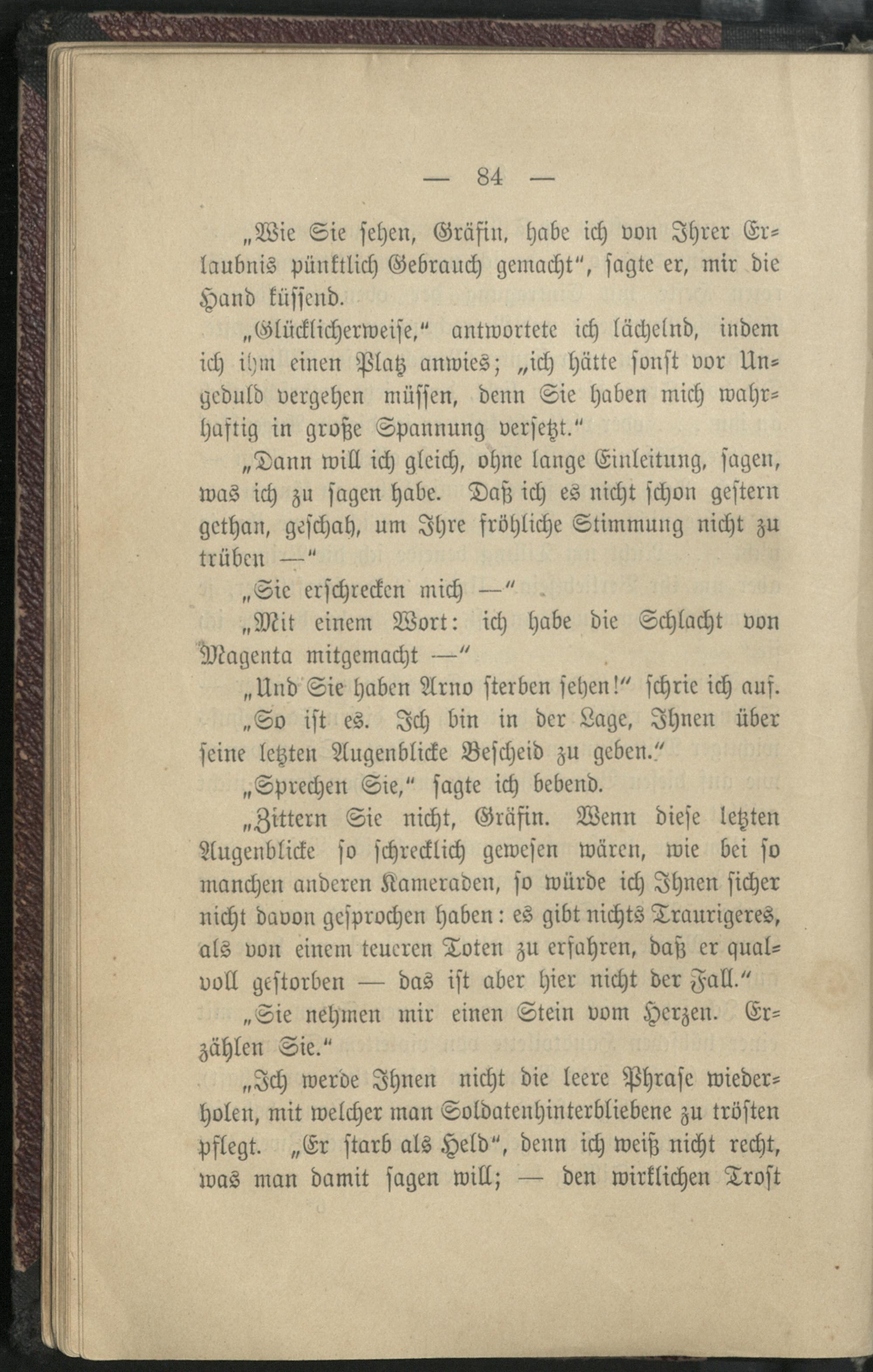 — 84 —

„Wie Sie sehen, Gräfin, habe ich von Ihrer Erlaubnis pünktlich Gebrauch gemacht“, sagte er, mir die Hand küssend.

„Glücklicherweise,“ antwortete ich lächelnd, indem ich ihm einen Platz anwies; „ich hätte sonst vor Ungeduld vergehen müssen, denn Sie haben mich wahrhaftig in große Spannung versetzt.“

„Dann will ich gleich, ohne lange Einleitung, sagen, was ich zu sagen habe. Daß ich es nicht schon gestern gethan, geschah, um Ihre fröhliche Stimmung nicht zu trüben —“

„Sie erschrecken mich —“

„Mit einem Wort: ich habe die Schlacht von Magenta mitgemacht —“

„Und Sie haben Arno sterben sehen!“ schrie ich auf.

„So ist es. Ich bin in der Lage, Ihnen über seine letzten Augenblicke Bescheid zu geben.“

„Sprechen Sie,“ sagte ich bebend.

„Zittern Sie nicht, Gräfin. Wenn diese letzten Augenblicke so schrecklich gewesen wären, wie bei so manchen anderen Kameraden, so würde ich Ihnen sicher nicht davon gesprochen haben: es gibt nichts Traurigeres, als von einem teueren Toten zu erfahren, daß er qualvoll gestorben — das ist aber hier nicht der Fall.“

„Sie nehmen mir einen Stein vom Herzen. Erzählen Sie.“

„Ich werde Ihnen nicht die leere Phrase wiederholen, mit welcher man Soldatenhinterbliebene zu trösten pflegt. „Er starb als Held“, denn ich weiß nicht recht, was man damit sagen will; — den wirklichen Trost